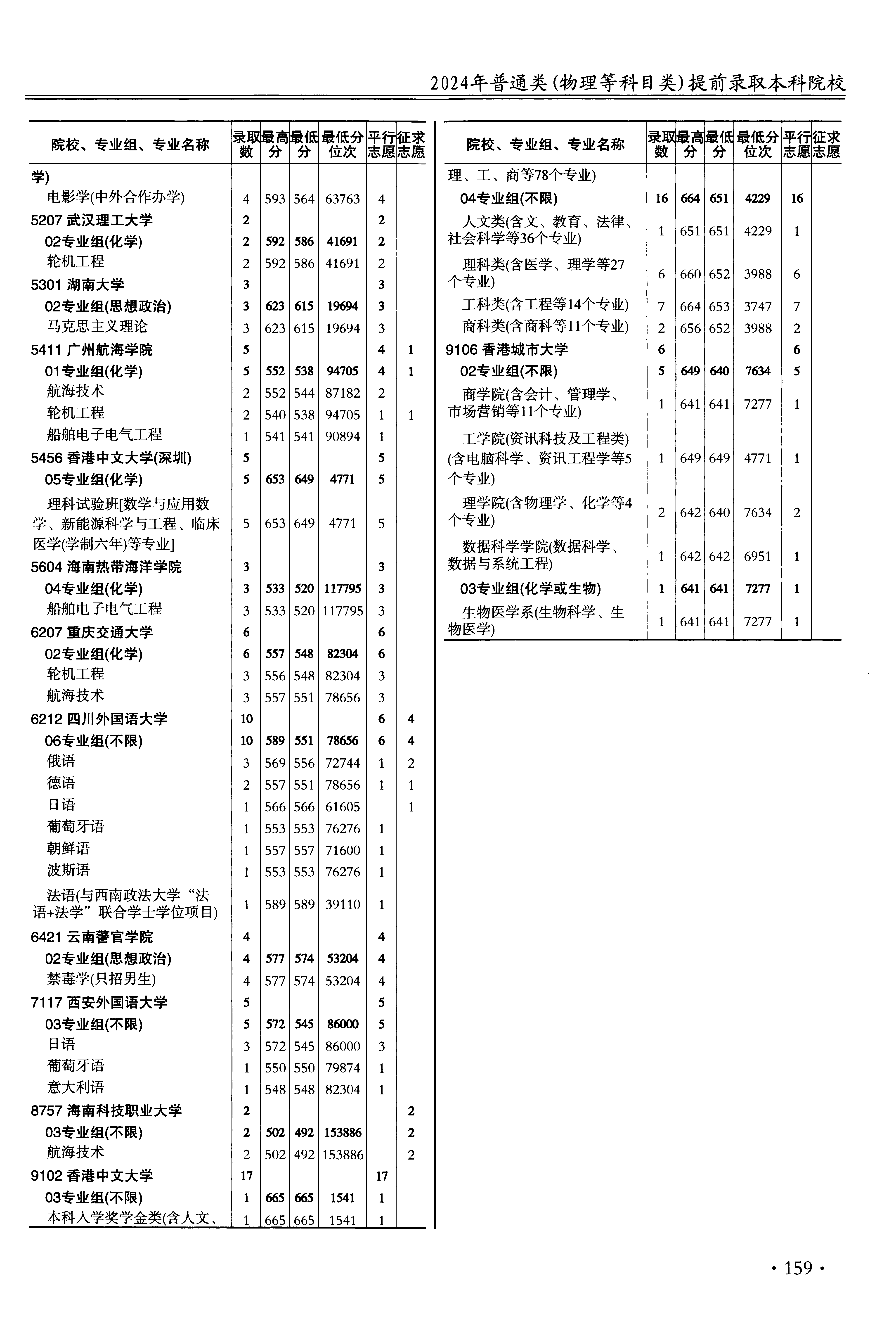 2024年普通类(物理等科目类)提前录取本科院校

| 院校、专业组、专业名称 | 录取数 | 最高分 | 最低分 | 最低分位次 | 平行志愿 | 征求志愿 |
|---|---|---|---|---|---|---|
| 学) | | | | | | |
| 电影学(中外合作办学) | 4 | 593 | 564 | 63763 | 4 | |
| 5207 武汉理工大学 | 2 | | | | 2 | |
| 02专业组(化学) | 2 | 592 | 586 | 41691 | 2 | |
| 轮机工程 | 2 | 592 | 586 | 41691 | 2 | |
| 5301 湖南大学 | 3 | | | | 3 | |
| 02专业组(思想政治) | 3 | 623 | 615 | 19694 | 3 | |
| 马克思主义理论 | 3 | 623 | 615 | 19694 | 3 | |
| 5411 广州航海学院 | 5 | | | | 4 | 1 |
| 01专业组(化学) | 5 | 552 | 538 | 94705 | 4 | 1 |
| 航海技术 | 2 | 552 | 544 | 87182 | 2 | |
| 轮机工程 | 2 | 540 | 538 | 94705 | 1 | 1 |
| 船舶电子电气工程 | 1 | 541 | 541 | 90894 | 1 | |
| 5456 香港中文大学(深圳) | 5 | | | | 5 | |
| 05专业组(化学) | 5 | 653 | 649 | 4771 | 5 | |
| 理科试验班[数学与应用数学、新能源科学与工程、临床医学(学制六年)等专业] | 5 | 653 | 649 | 4771 | 5 | |
| 5604 海南热带海洋学院 | 3 | | | | 3 | |
| 04专业组(化学) | 3 | 533 | 520 | 117795 | 3 | |
| 船舶电子电气工程 | 3 | 533 | 520 | 117795 | 3 | |
| 6207 重庆交通大学 | 6 | | | | 6 | |
| 02专业组(化学) | 6 | 557 | 548 | 82304 | 6 | |
| 轮机工程 | 3 | 556 | 548 | 82304 | 3 | |
| 航海技术 | 3 | 557 | 551 | 78656 | 3 | |
| 6212 四川外国语大学 | 10 | | | | 6 | 4 |
| 06专业组(不限) | 10 | 589 | 551 | 78656 | 6 | 4 |
| 俄语 | 3 | 569 | 556 | 72744 | 1 | 2 |
| 德语 | 2 | 557 | 551 | 78656 | 1 | 1 |
| 日语 | 1 | 566 | 566 | 61605 | | 1 |
| 葡萄牙语 | 1 | 553 | 553 | 76276 | 1 | |
| 朝鲜语 | 1 | 557 | 557 | 71600 | 1 | |
| 波斯语 | 1 | 553 | 553 | 76276 | 1 | |
| 法语(与西南政法大学“法语+法学”联合学士学位项目) | 1 | 589 | 589 | 39110 | 1 | |
| 6421 云南警官学院 | 4 | | | | 4 | |
| 02专业组(思想政治) | 4 | 577 | 574 | 53204 | 4 | |
| 禁毒学(只招男生) | 4 | 577 | 574 | 53204 | 4 | |
| 7117 西安外国语大学 | 5 | | | | 5 | |
| 03专业组(不限) | 5 | 572 | 545 | 86000 | 5 | |
| 日语 | 3 | 572 | 545 | 86000 | 3 | |
| 葡萄牙语 | 1 | 550 | 550 | 79874 | 1 | |
| 意大利语 | 1 | 548 | 548 | 82304 | 1 | |
| 8757 海南科技职业大学 | 2 | | | | | 2 |
| 03专业组(不限) | 2 | 502 | 492 | 153886 | | 2 |
| 航海技术 | 2 | 502 | 492 | 153886 | | 2 |
| 9102 香港中文大学 | 17 | | | | 17 | |
| 03专业组(不限) | 1 | 665 | 665 | 1541 | 1 | |
| 本科入学奖学金类(含人文、 | 1 | 665 | 665 | 1541 | 1 | |

| 院校、专业组、专业名称 | 录取数 | 最高分 | 最低分 | 最低分位次 | 平行志愿 | 征求志愿 |
|---|---|---|---|---|---|---|
| 理、工、商等78个专业) | | | | | | |
| 04专业组(不限) | 16 | 664 | 651 | 4229 | 16 | |
| 人文类(含文、教育、法律、社会科学等36个专业) | 1 | 651 | 651 | 4229 | 1 | |
| 理科类(含医学、理学等27个专业) | 6 | 660 | 652 | 3988 | 6 | |
| 工科类(含工程等14个专业) | 7 | 664 | 653 | 3747 | 7 | |
| 商科类(含商科等11个专业) | 2 | 656 | 652 | 3988 | 2 | |
| 9106 香港城市大学 | 6 | | | | 6 | |
| 02专业组(不限) | 5 | 649 | 640 | 7634 | 5 | |
| 商学院(含会计、管理学、市场营销等11个专业) | 1 | 641 | 641 | 7277 | 1 | |
| 工学院(资讯科技及工程类)(含电脑科学、资讯工程学等5个专业) | 1 | 649 | 649 | 4771 | 1 | |
| 理学院(含物理学、化学等4个专业) | 2 | 642 | 640 | 7634 | 2 | |
| 数据科学学院(数据科学、数据与系统工程) | 1 | 642 | 642 | 6951 | 1 | |
| 03专业组(化学或生物) | 1 | 641 | 641 | 7277 | 1 | |
| 生物医学系(生物科学、生物医学) | 1 | 641 | 641 | 7277 | 1 | |

· 159 ·